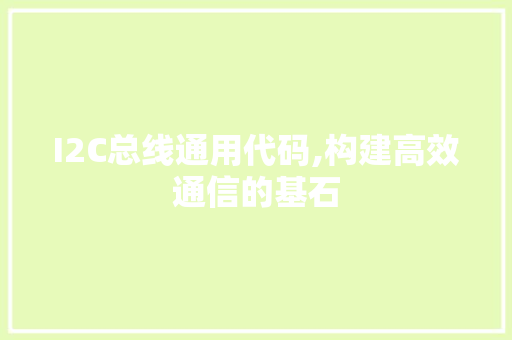 I2C总线通用代码,构建高效通信的基石